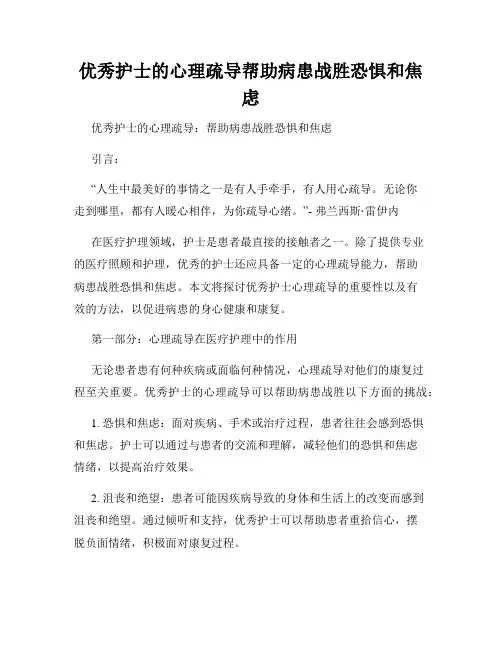 优秀护士的心理疏导帮助病患战胜恐惧和焦虑

优秀护士的心理疏导：帮助病患战胜恐惧和焦虑

引言：

“人生中最美好的事情之一是有人手牵手，有人用心疏导。无论你走到哪里，都有人暖心相伴，为你疏导心绪。”- 弗兰西斯·雷伊内

在医疗护理领域，护士是患者最直接的接触者之一。除了提供专业的医疗照顾和护理，优秀的护士还应具备一定的心理疏导能力，帮助病患战胜恐惧和焦虑。本文将探讨优秀护士心理疏导的重要性以及有效的方法，以促进病患的身心健康和康复。

第一部分：心理疏导在医疗护理中的作用

无论患者患有何种疾病或面临何种情况，心理疏导对他们的康复过程至关重要。优秀护士的心理疏导可以帮助病患战胜以下方面的挑战：

1. 恐惧和焦虑：面对疾病、手术或治疗过程，患者往往会感到恐惧和焦虑。护士可以通过与患者的交流和理解，减轻他们的恐惧和焦虑情绪，以提高治疗效果。

2. 沮丧和绝望：患者可能因疾病导致的身体和生活上的改变而感到沮丧和绝望。通过倾听和支持，优秀护士可以帮助患者重拾信心，摆脱负面情绪，积极面对康复过程。